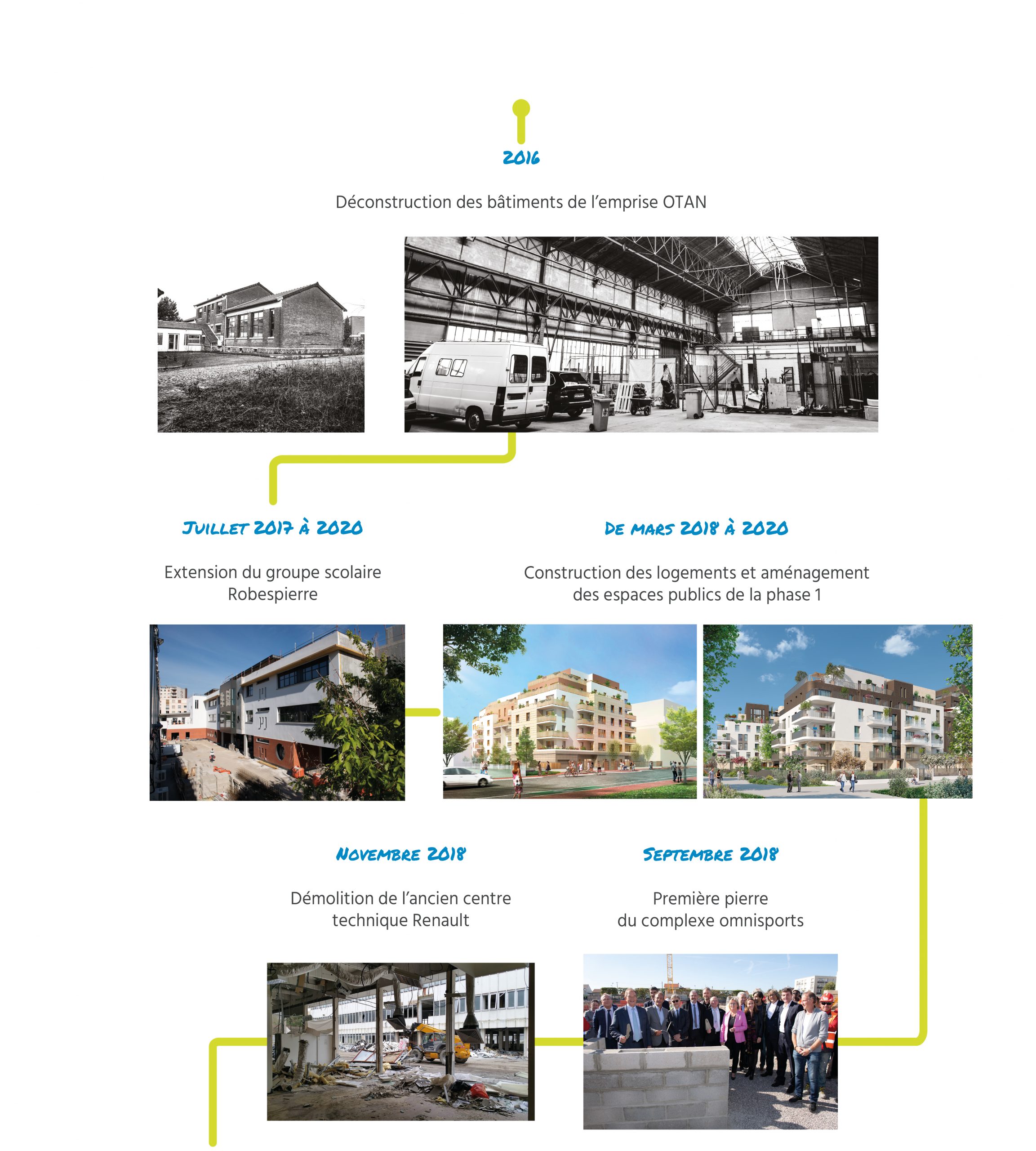 2016

Déconstruction des bâtiments de l'emprise OTAN

Juillet 2017 à 2020

Extension du groupe scolaire Robespierre

De mars 2018 à 2020

Construction des logements et aménagement des espaces publics de la phase 1

Novembre 2018

Démolition de l'ancien centre technique Renault

Septembre 2018

Première pierre du complexe omnisports